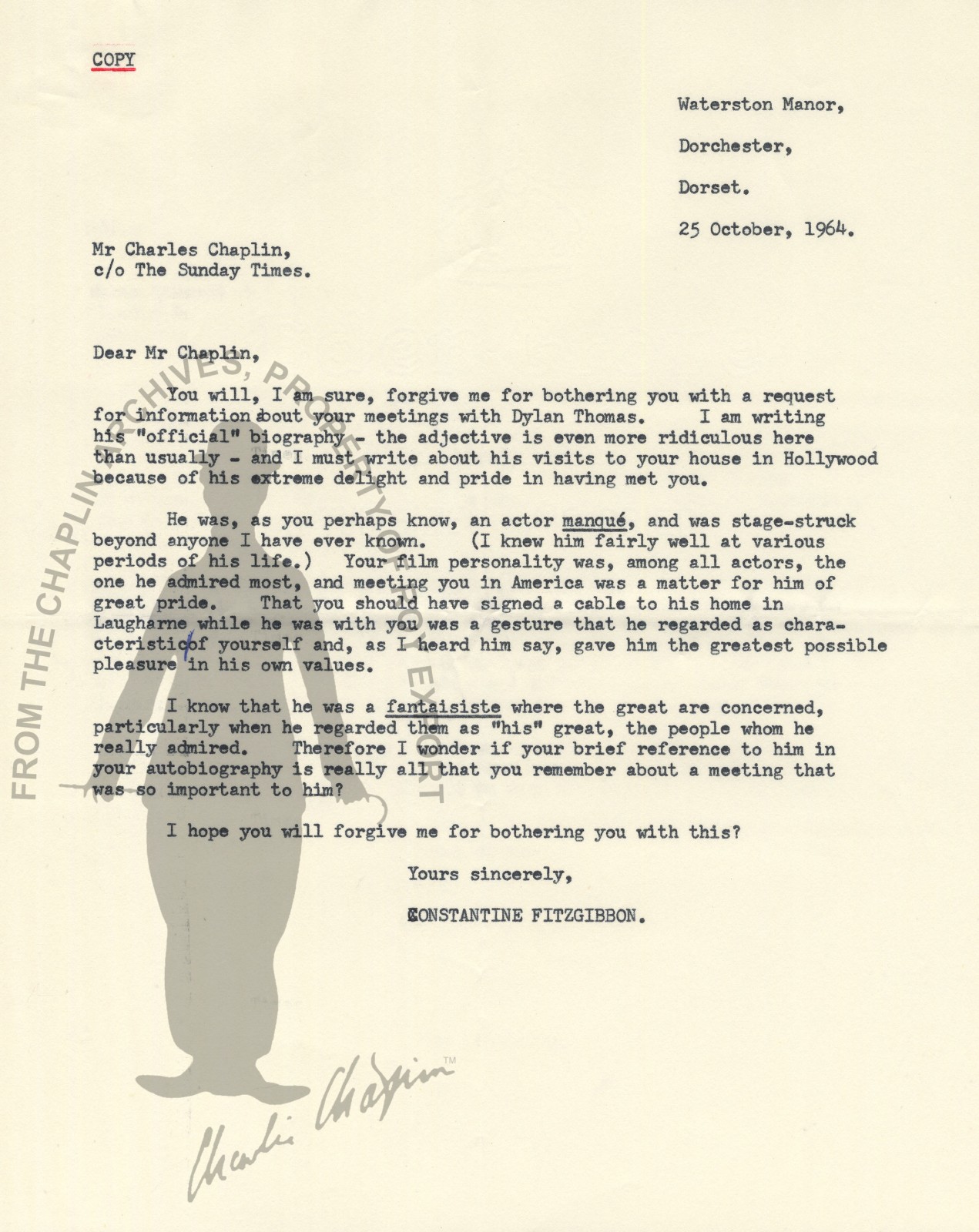 COPY

Waterston Manor,

Dorchester,

Dorset.

25 October, 1964.

Mr Charles Chaplin,
c/o The Sunday Times.

Dear Mr Chaplin,

You will, I am sure, forgive me for bothering you with a request for information about your meetings with Dylan Thomas. I am writing his "official" biography - the adjective is even more ridiculous here than usually - and I must write about his visits to your house in Hollywood because of his extreme delight and pride in having met you.

He was, as you perhaps know, an actor manqué, and was stage-struck beyond anyone I have ever known. (I knew him fairly well at various periods of his life.) Your film personality was, among all actors, the one he admired most, and meeting you in America was a matter for him of great pride. That you should have signed a cable to his home in Laugharne while he was with you was a gesture that he regarded as characteristic of yourself and, as I heard him say, gave him the greatest possible pleasure in his own values.

I know that he was a fantaisiste where the great are concerned, particularly when he regarded them as "his" great, the people whom he really admired. Therefore I wonder if your brief reference to him in your autobiography is really all that you remember about a meeting that was so important to him?

I hope you will forgive me for bothering you with this?

Yours sincerely,

CONSTANTINE FITZGIBBON.

FROM THE CHAPLIN ARCHIVES, PROPERTY OF ROY EXPORT

Charlie Chaplin™